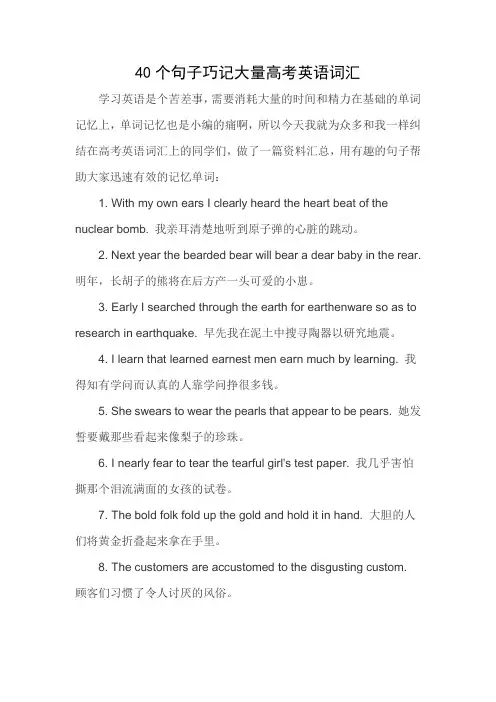 40 个句子巧记大量高考英语词汇

学习英语是个苦差事，需要消耗大量的时间和精力在基础的单词记忆上，单词记忆也是小编的痛啊，所以今天我就为众多和我一样纠结在高考英语词汇上的同学们，做了一篇资料汇总，用有趣的句子帮助大家迅速有效的记忆单词：

1. With my own ears I clearly heard the heart beat of the nuclear bomb. 我亲耳清楚地听到原子弹的心脏的跳动。

2. Next year the bearded bear will bear a dear baby in the rear. 明年，长胡子的熊将在后方产一头可爱的小崽。

3. Early I searched through the earth for earthenware so as to research in earthquake. 早先我在泥土中搜寻陶器以研究地震。

4. I learn that learned earnest men earn much by learning. 我得知有学问而认真的人靠学问挣很多钱。

5. She swears to wear the pearls that appear to be pears. 她发誓要戴那些看起来像梨子的珍珠。

6. I nearly fear to tear the tearful girl's test paper. 我几乎害怕撕那个泪流满面的女孩的试卷。

7. The bold folk fold up the gold and hold it in hand. 大胆的人们将黄金折叠起来拿在手里。

8. The customers are accustomed to the disgusting custom. 顾客们习惯了令人讨厌的风俗。